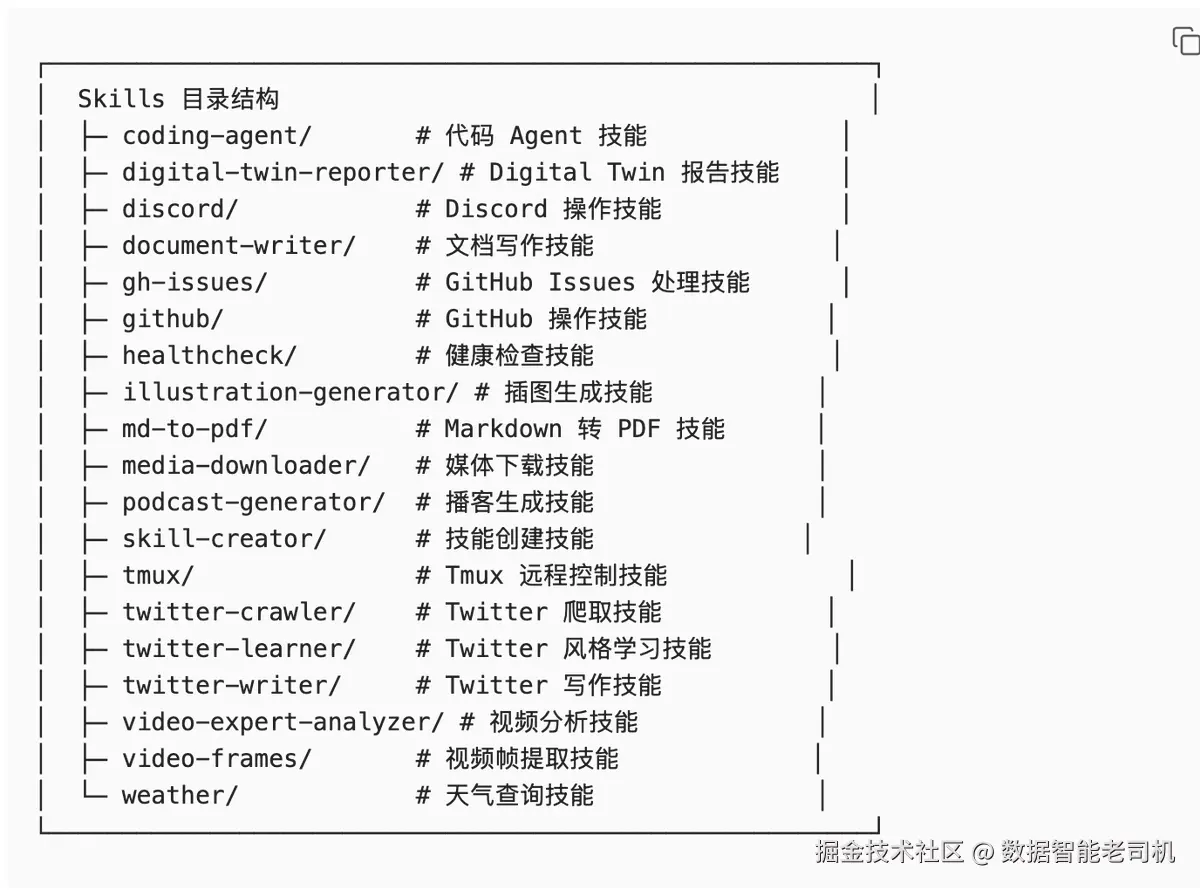 Skills 目录结构
├─ coding-agent/ # 代码 Agent 技能
├─ digital-twin-reporter/ # Digital Twin 报告技能
├─ discord/ # Discord 操作技能
├─ document-writer/ # 文档写作技能
├─ gh-issues/ # GitHub Issues 处理技能
├─ github/ # GitHub 操作技能
├─ healthcheck/ # 健康检查技能
├─ illustration-generator/ # 插图生成技能
├─ md-to-pdf/ # Markdown 转 PDF 技能
├─ media-downloader/ # 媒体下载技能
├─ podcast-generator/ # 播客生成技能
├─ skill-creator/ # 技能创建技能
├─ tmux/ # Tmux 远程控制技能
├─ twitter-crawler/ # Twitter 爬取技能
├─ twitter-learner/ # Twitter 风格学习技能
├─ twitter-writer/ # Twitter 写作技能
├─ video-expert-analyzer/ # 视频分析技能
├─ video-frames/ # 视频帧提取技能
└─ weather/ # 天气查询技能

掘金技术社区 @ 数据智能老司机